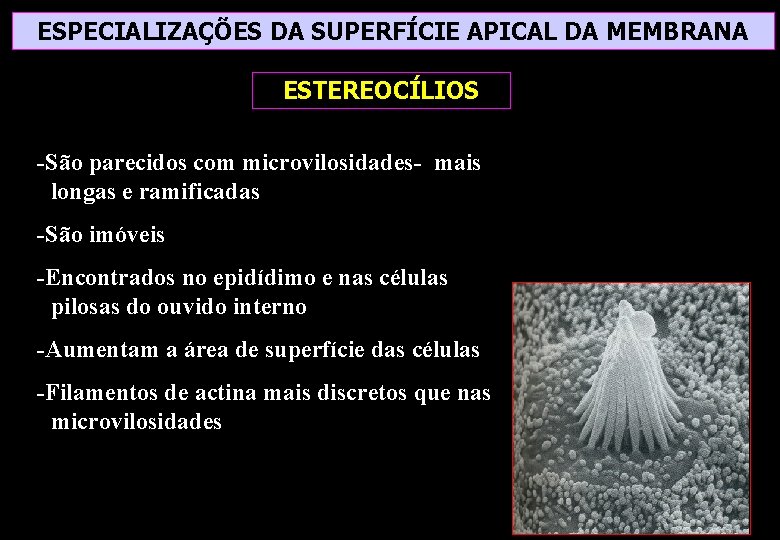 ESPECIALIZAÇÕES DA SUPERFÍCIE APICAL DA MEMBRANA

ESTEREOCÍLIOS

-São parecidos com microvilosidades- mais longas e ramificadas

-São imóveis

-Encontrados no epidídimo e nas células pilosas do ouvido interno

-Aumentam a área de superfície das células

-Filamentos de actina mais discretos que nas microvilosidades